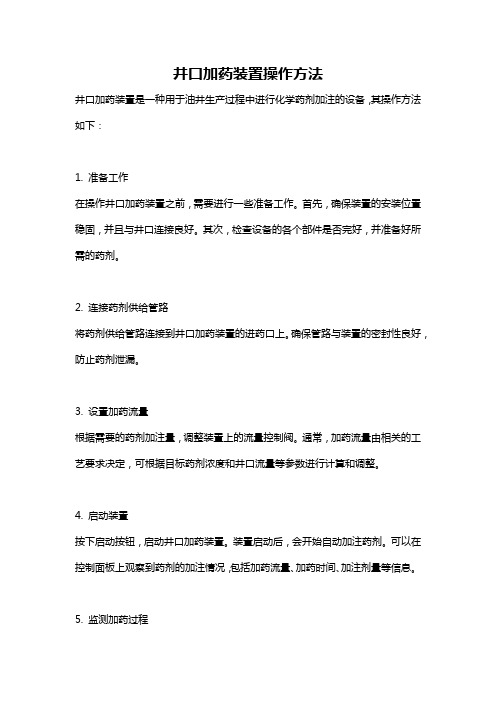 井口加药装置操作方法

井口加药装置是一种用于油井生产过程中进行化学药剂加注的设备，其操作方法如下：

1. 准备工作

在操作井口加药装置之前，需要进行一些准备工作。首先，确保装置的安装位置稳固，并且与井口连接良好。其次，检查设备的各个部件是否完好，并准备好所需的药剂。

2. 连接药剂供给管路

将药剂供给管路连接到井口加药装置的进药口上。确保管路与装置的密封性良好，防止药剂泄漏。

3. 设置加药流量

根据需要的药剂加注量，调整装置上的流量控制阀。通常，加药流量由相关的工艺要求决定，可根据目标药剂浓度和井口流量等参数进行计算和调整。

4. 启动装置

按下启动按钮，启动井口加药装置。装置启动后，会开始自动加注药剂。可以在控制面板上观察到药剂的加注情况，包括加药流量、加药时间、加注剂量等信息。

5. 监测加药过程